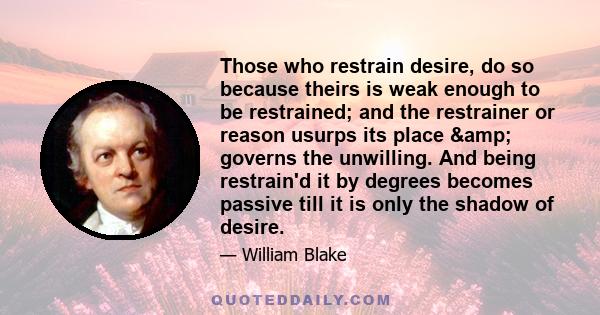 Those who restrain desire, do so because theirs is weak enough to be restrained; and the restrainer or reason usurps its place &amp; governs the unwilling. And being restrain'd it by degrees becomes passive till it is only the shadow of desire.

— William Blake

QUOTEDDAILY.COM